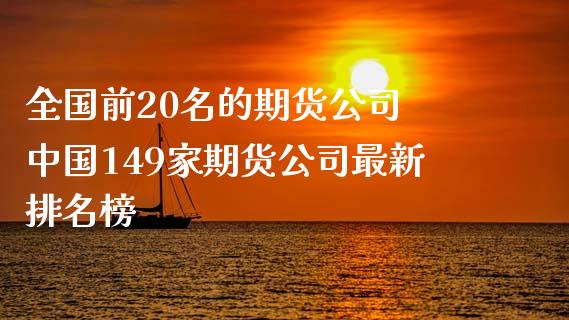 全国前20名的期货公司
中国149家期货公司最新排名榜